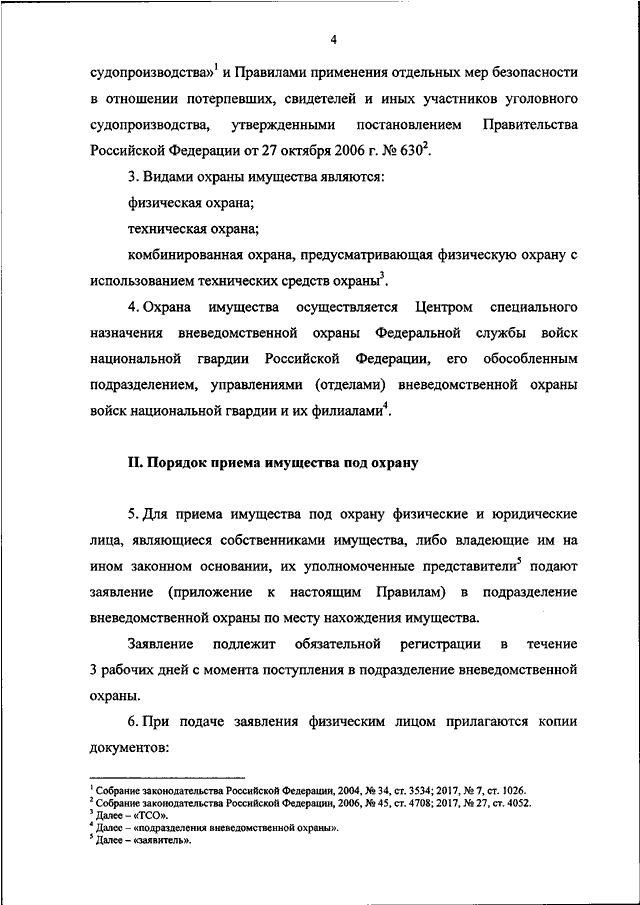 4

судопроизводства»$^1$ и Правилами применения отдельных мер безопасности в отношении потерпевших, свидетелей и иных участников уголовного судопроизводства, утвержденными постановлением Правительства Российской Федерации от 27 октября 2006 г. № 630$^2$.

3. Видами охраны имущества являются:

физическая охрана;

техническая охрана;

комбинированная охрана, предусматривающая физическую охрану с использованием технических средств охраны$^3$.

4. Охрана имущества осуществляется Центром специального назначения вневедомственной охраны Федеральной службы войск национальной гвардии Российской Федерации, его обособленным подразделением, управлениями (отделами) вневедомственной охраны войск национальной гвардии и их филиалами$^4$.

II. Порядок приема имущества под охрану

5. Для приема имущества под охрану физические и юридические лица, являющиеся собственниками имущества, либо владеющие им на ином законном основании, их уполномоченные представители$^5$ подают заявление (приложение к настоящим Правилам) в подразделение вневедомственной охраны по месту нахождения имущества.

Заявление подлежит обязательной регистрации в течение 3 рабочих дней с момента поступления в подразделение вневедомственной охраны.

6. При подаче заявления физическим лицом прилагаются копии документов:

$^1$ Собрание законодательства Российской Федерации, 2004, № 34, ст. 3534; 2017, № 7, ст. 1026.
$^2$ Собрание законодательства Российской Федерации, 2006, № 45, ст. 4708; 2017, № 27, ст. 4052.
$^3$ Далее – «ТСО».
$^4$ Далее – «подразделения вневедомственной охраны».
$^5$ Далее – «заявитель».